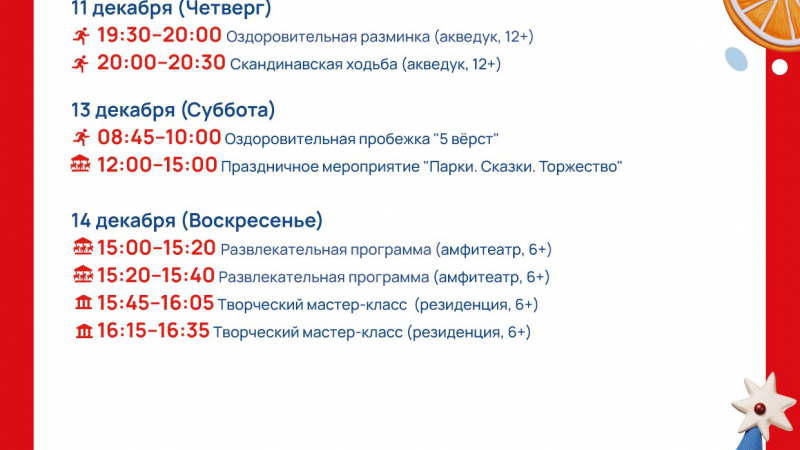 11 декабря (Четверг)
19:30-20:00 Оздоровительная разминка (акведук, 12+)
20:00-20:30 Скандинавская ходьба (акведук, 12+)

13 декабря (Суббота)
08:45-10:00 Оздоровительная пробежка "5 вёрст"
12:00-15:00 Праздничное мероприятие "Парки. Сказки. Торжество"

14 декабря (Воскресенье)
15:00-15:20 Развлекательная программа (амфитеатр, 6+)
15:20-15:40 Развлекательная программа (амфитеатр, 6+)
15:45-16:05 Творческий мастер-класс (резиденция, 6+)
16:15-16:35 Творческий мастер-класс (резиденция, 6+)